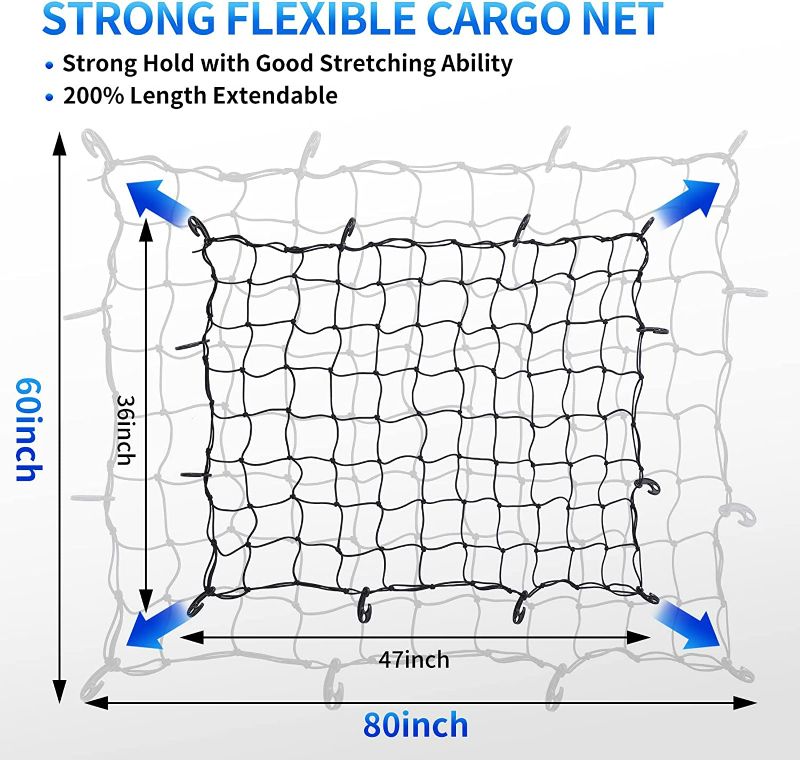 STRONG FLEXIBLE CARGO NET

• Strong Hold with Good Stretching Ability
• 200% Length Extendable

60inch

36inch

47inch

80inch